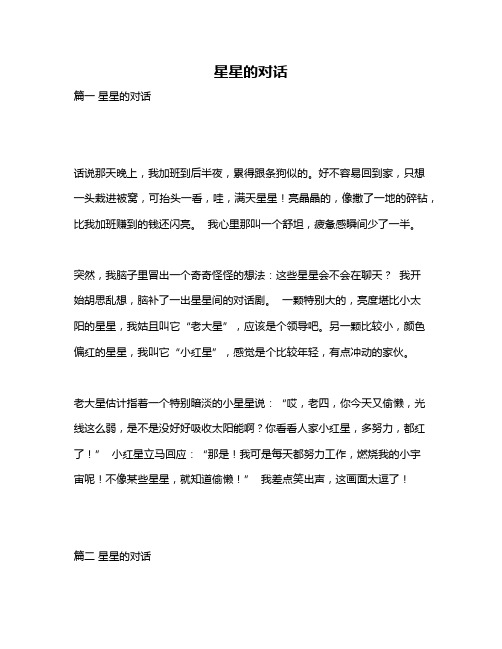 星星的对话

篇一 星星的对话

话说那天晚上，我加班到后半夜，累得跟条狗似的。好不容易回到家，只想一头栽进被窝，可抬头一看，哇，满天星星！亮晶晶的，像撒了一地的碎钻，比我加班赚到的钱还闪亮。 我心里那叫一个舒坦，疲惫感瞬间少了一半。

突然，我脑子里冒出一个奇奇怪怪的想法：这些星星会不会在聊天？ 我开始胡思乱想，脑补了一出星星间的对话剧。 一颗特别大的，亮度堪比小太阳的星星，我姑且叫它“老大星”，应该是个领导吧。另一颗比较小，颜色偏红的星星，我叫它“小红星”，感觉是个比较年轻，有点冲动的家伙。

老大星估计指着一个特别暗淡的小星星说：“哎，老四，你今天又偷懒，光线这么弱，是不是没好好吸收太阳能啊？你看看人家小红星，多努力，都红了！” 小红星立马回应：“那是！我可是每天都努力工作，燃烧我的小宇宙呢！不像某些星星，就知道偷懒！” 我差点笑出声，这画面太逗了！

篇二 星星的对话